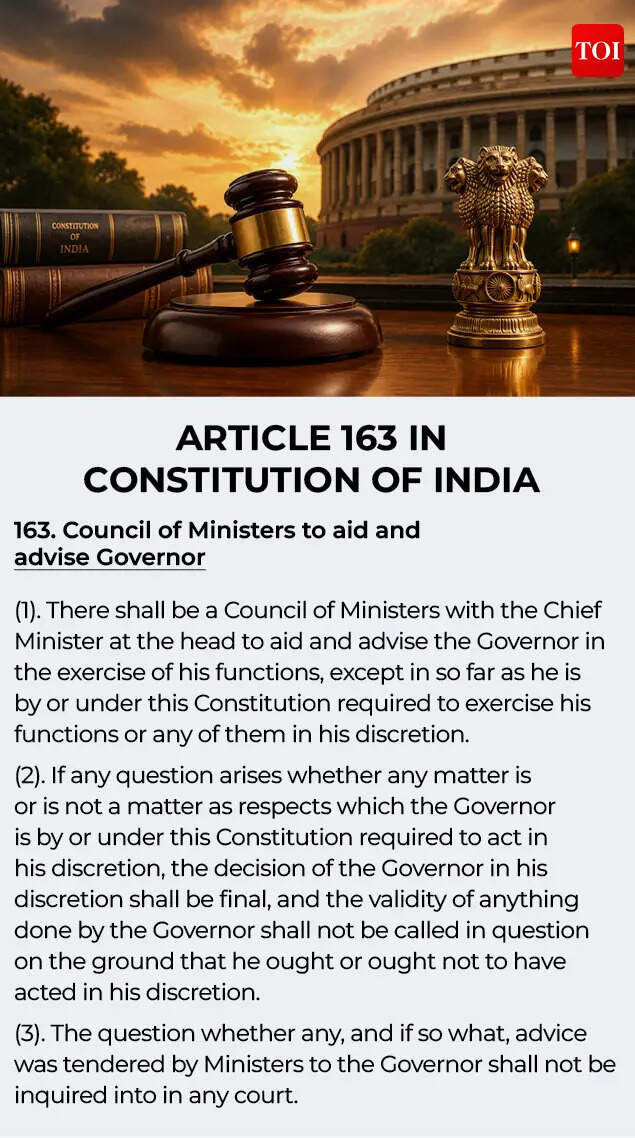 TOI

CONSTITUTION OF INDIA

ARTICLE 163 IN CONSTITUTION OF INDIA

163. Council of Ministers to aid and advise Governor

(1). There shall be a Council of Ministers with the Chief Minister at the head to aid and advise the Governor in the exercise of his functions, except in so far as he is by or under this Constitution required to exercise his functions or any of them in his discretion.

(2). If any question arises whether any matter is or is not a matter as respects which the Governor is by or under this Constitution required to act in his discretion, the decision of the Governor in his discretion shall be final, and the validity of anything done by the Governor shall not be called in question on the ground that he ought or ought not to have acted in his discretion.

(3). The question whether any, and if so what, advice was tendered by Ministers to the Governor shall not be inquired into in any court.